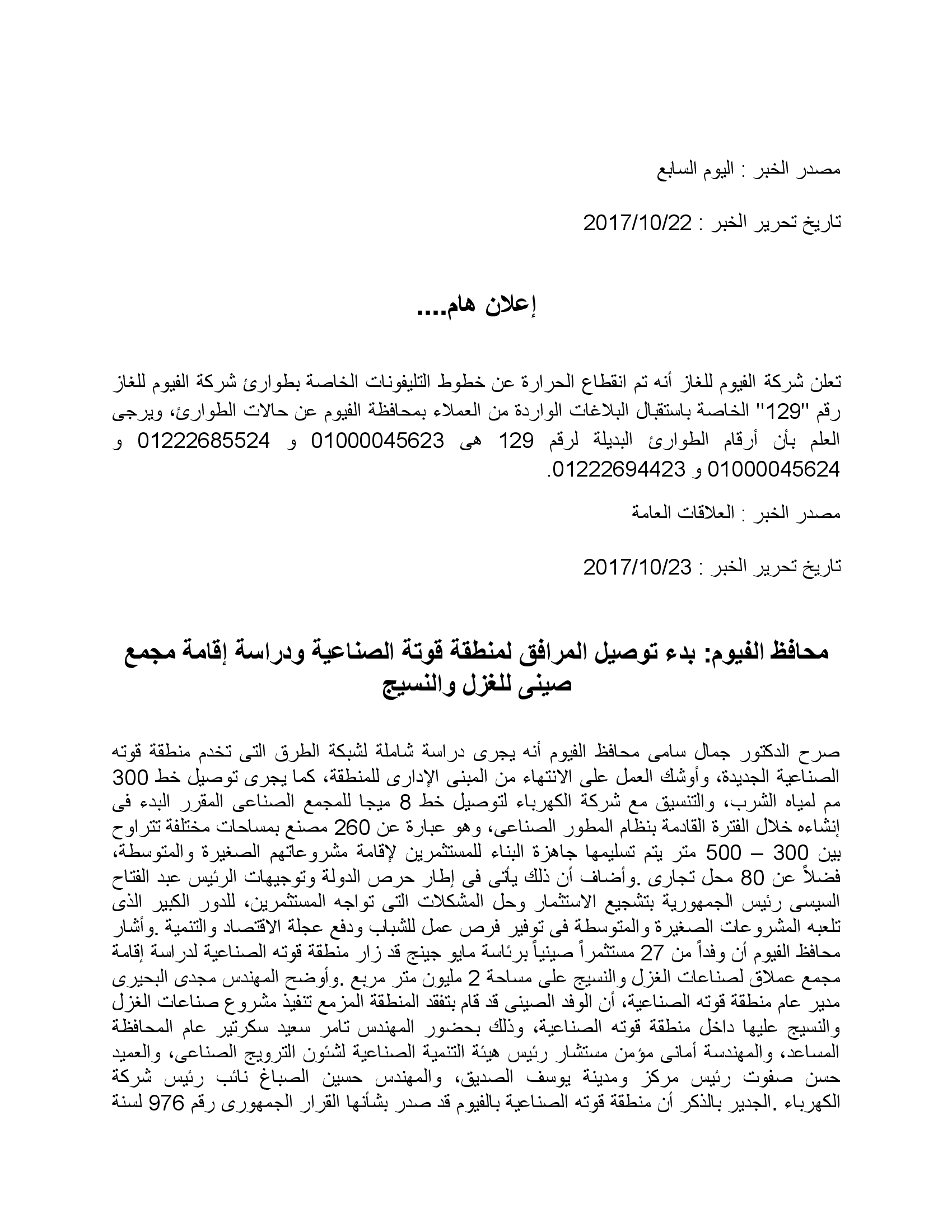 مصدر الخبر : اليوم السابع

تاريخ تحرير الخبر : 2017/10/22

إعلان هام....

تعلن شركة الفيوم للغاز أنه تم انقطاع الحرارة عن خطوط التليفونات الخاصة بطوارئ شركة الفيوم للغاز رقم "129" الخاصة باستقبال البلاغات الواردة من العملاء بمحافظة الفيوم عن حالات الطوارئ، ويرجى العلم بأن أرقام الطوارئ البديلة لرقم 129 هى 01000045623 و 01222685524 و 01000045624 و 01222694423.

مصدر الخبر : العلاقات العامة

تاريخ تحرير الخبر : 2017/10/23

محافظ الفيوم: بدء توصيل المرافق لمنطقة قوتة الصناعية ودراسة إقامة مجمع صينى للغزل والنسيج

صرح الدكتور جمال سامى محافظ الفيوم أنه يجرى دراسة شاملة لشبكة الطرق التى تخدم منطقة قوته الصناعية الجديدة، وأوشك العمل على الانتهاء من المبنى الإدارى للمنطقة، كما يجرى توصيل خط 300 مم لمياه الشرب، والتنسيق مع شركة الكهرباء لتوصيل خط 8 ميجا للمجمع الصناعى المقرر البدء فى إنشاءه خلال الفترة القادمة بنظام المطور الصناعى، وهو عبارة عن 260 مصنع بمساحات مختلفة تتراوح بين 300 – 500 متر يتم تسليمها جاهزة البناء للمستثمرين لإقامة مشروعاتهم الصغيرة والمتوسطة، فضلاً عن 80 محل تجارى .وأضاف أن ذلك يأتى فى إطار حرص الدولة وتوجيهات الرئيس عبد الفتاح السيسى رئيس الجمهورية بتشجيع الاستثمار وحل المشكلات التى تواجه المستثمرين، للدور الكبير الذى تلعبه المشروعات الصغيرة والمتوسطة فى توفير فرص عمل للشباب ودفع عجلة الاقتصاد والتنمية .وأشار محافظ الفيوم أن وفداً من 27 مستثمراً صينياً برئاسة مايو جينج قد زار منطقة قوته الصناعية لدراسة إقامة مجمع عملاق لصناعات الغزل والنسيج على مساحة 2 مليون متر مربع .وأوضح المهندس مجدى البحيرى مدير عام منطقة قوته الصناعية، أن الوفد الصينى قد قام بتفقد المنطقة المزمع تنفيذ مشروع صناعات الغزل والنسيج عليها داخل منطقة قوته الصناعية، وذلك بحضور المهندس تامر سعيد سكرتير عام المحافظة المساعد، والمهندسة أمانى مؤمن مستشار رئيس هيئة التنمية الصناعية لشئون الترويج الصناعى، والعميد حسن صفوت رئيس مركز ومدينة يوسف الصديق، والمهندس حسين الصباغ نائب رئيس شركة الكهرباء .الجدير بالذكر أن منطقة قوته الصناعية بالفيوم قد صدر بشأنها القرار الجمهورى رقم 976 لسنة